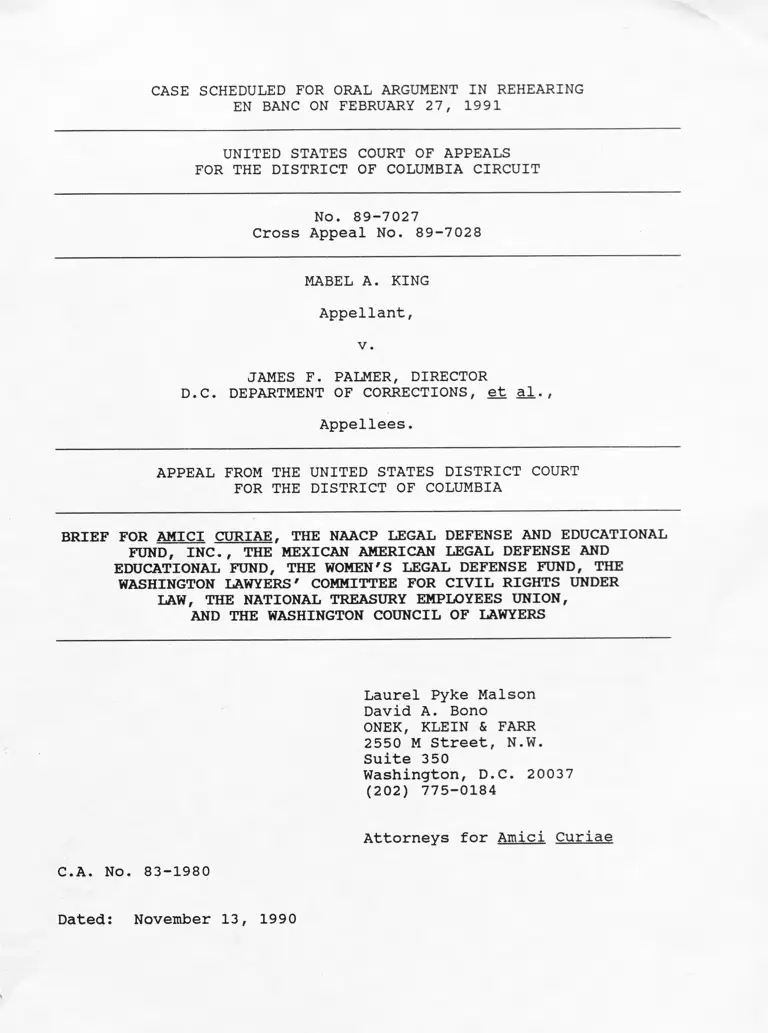 CASE SCHEDULED FOR ORAL ARGUMENT IN REHEARING EN BANC ON FEBRUARY 27, 1991

UNITED STATES COURT OF APPEALS FOR THE DISTRICT OF COLUMBIA CIRCUIT

No. 89-7027
Cross Appeal No. 89-7028

MABEL A. KING

Appellant,

v.

JAMES F. PALMER, DIRECTOR
D.C. DEPARTMENT OF CORRECTIONS, et al.,

Appellees.

APPEAL FROM THE UNITED STATES DISTRICT COURT FOR THE DISTRICT OF COLUMBIA

BRIEF FOR AMICI CURIAE, THE NAACP LEGAL DEFENSE AND EDUCATIONAL FUND, INC., THE MEXICAN AMERICAN LEGAL DEFENSE AND EDUCATIONAL FUND, THE WOMEN'S LEGAL DEFENSE FUND, THE WASHINGTON LAWYERS' COMMITTEE FOR CIVIL RIGHTS UNDER LAW, THE NATIONAL TREASURY EMPLOYEES UNION, AND THE WASHINGTON COUNCIL OF LAWYERS

Laurel Pyke Malson
David A. Bono
ONEK, KLEIN & FARR
2550 M Street, N.W.
Suite 350
Washington, D.C. 20037
(202) 775-0184

Attorneys for Amici Curiae

C.A. No. 83-1980

Dated: November 13, 1990